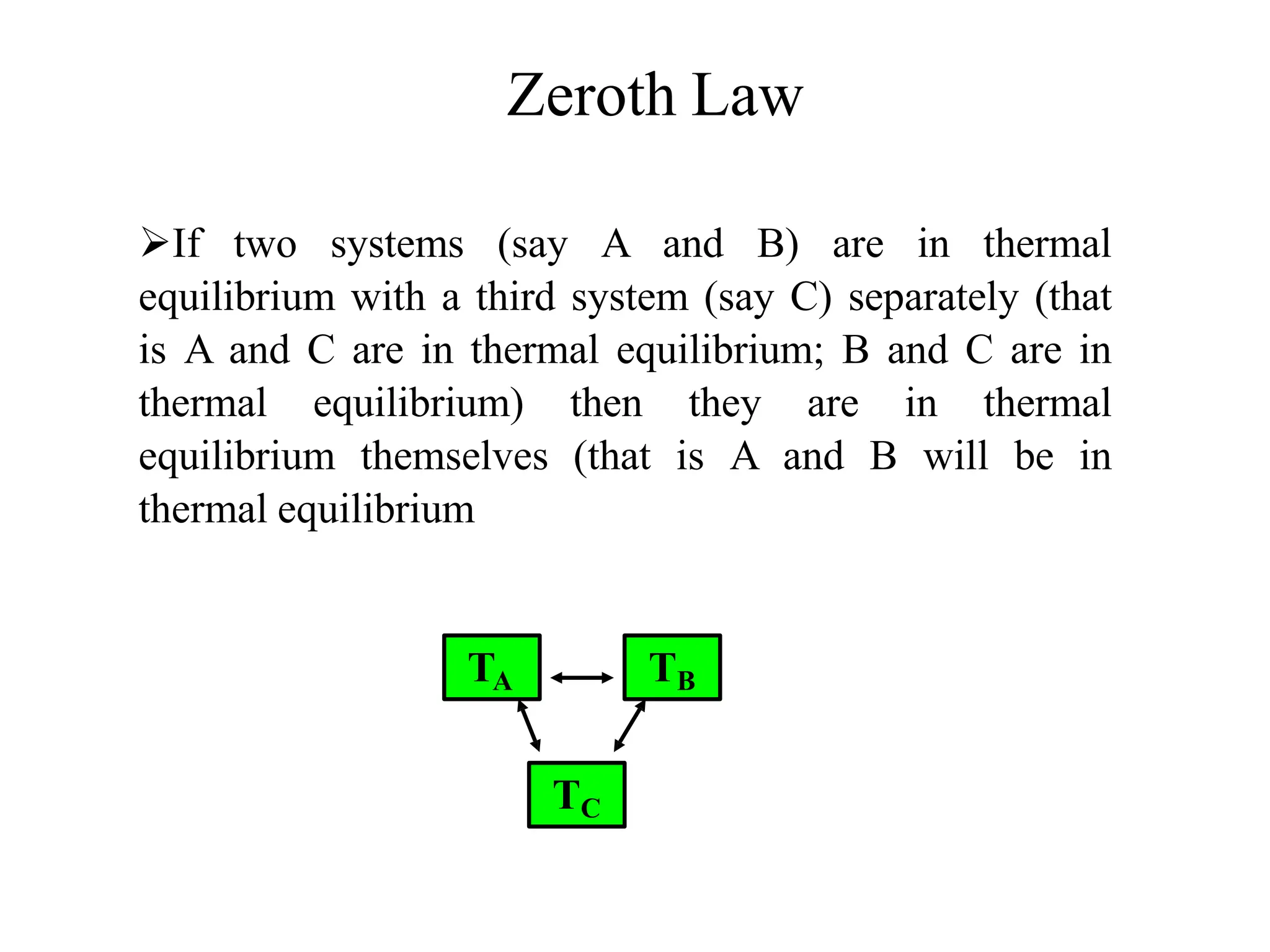 Zeroth Law

➢If two systems (say A and B) are in thermal equilibrium with a third system (say C) separately (that is A and C are in thermal equilibrium; B and C are in thermal equilibrium) then they are in thermal equilibrium themselves (that is A and B will be in thermal equilibrium

$T_A$

$T_B$

$T_C$